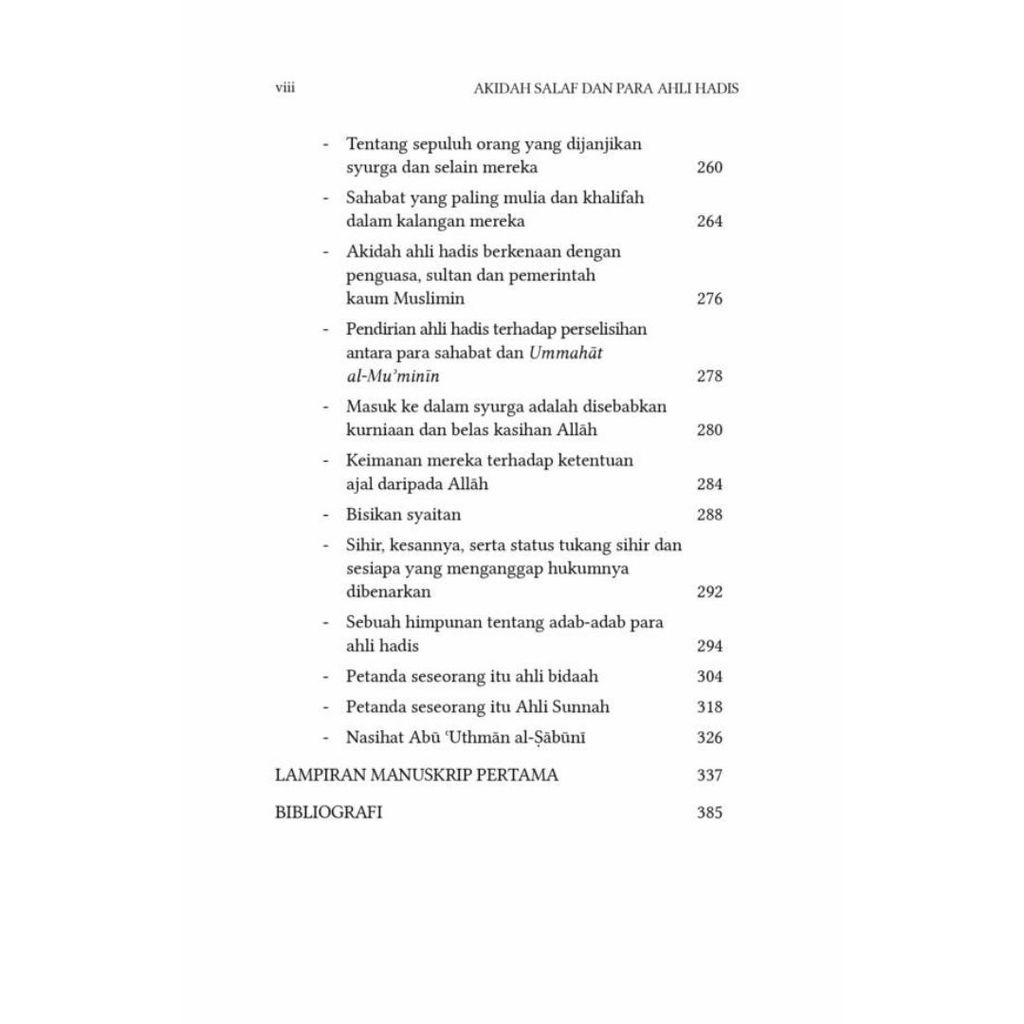 viii AKIDAH SALAF DAN PARA AHLI HADIS

- Tentang sepuluh orang yang dijanjikan syurga dan selain mereka 260
- Sahabat yang paling mulia dan khalifah dalam kalangan mereka 264
- Akidah ahli hadis berkenaan dengan penguasa, sultan dan pemerintah kaum Muslimin 276
- Pendirian ahli hadis terhadap perselisihan antara para sahabat dan Ummahāt al-Mu'minīn 278
- Masuk ke dalam syurga adalah disebabkan kurniaan dan belas kasihan Allāh 280
- Keimanan mereka terhadap ketentuan ajal daripada Allāh 284
- Bisikan syaitan 288
- Sihir, kesannya, serta status tukang sihir dan sesiapa yang menganggap hukumnya dibenarkan 292
- Sebuah himpunan tentang adab-adab para ahli hadis 294
- Petanda seseorang itu ahli bidaah 304
- Petanda seseorang itu Ahli Sunnah 318
- Nasihat Abū 'Uthmān al-Ṣābūnī 326

LAMPIRAN MANUSKRIP PERTAMA 337

BIBLIOGRAFI 385